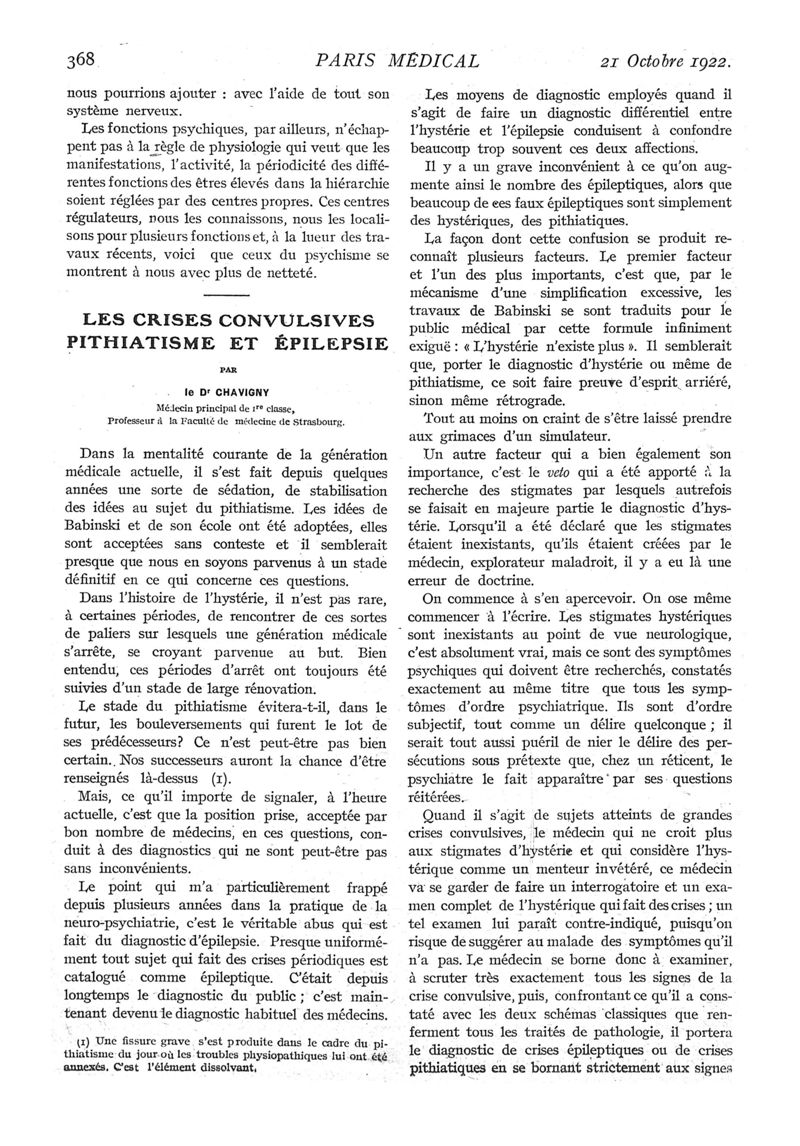 368 PARIS MÉDICAL 21 Octobre 1922.

nous pourrions ajouter : avec l'aide de tout son système nerveux.

Les fonctions psychiques, par ailleurs, n'échappent pas à la règle de physiologie qui veut que les manifestations, l'activité, la périodicité des différentes fonctions des êtres élevés dans la hiérarchie soient réglées par des centres propres. Ces centres régulateurs, nous les connaissons, nous les localisons pour plusieurs fonctions et, à la lueur des travaux récents, voici que ceux du psychisme se montrent à nous avec plus de netteté.

LES CRISES CONVULSIVES PITHIATISME ET ÉPILEPSIE

PAR

le Dr CHAVIGNY

Médecin principal de 1re classe, Professeur à la Faculté de médecine de Strasbourg.

Dans la mentalité courante de la génération médicale actuelle, il s'est fait depuis quelques années une sorte de sédation, de stabilisation des idées au sujet du pithiatisme. Les idées de Babinski et de son école ont été adoptées, elles sont acceptées sans conteste et il semblerait presque que nous en soyons parvenus à un stade définitif en ce qui concerne ces questions.

Dans l'histoire de l'hystérie, il n'est pas rare, à certaines périodes, de rencontrer de ces sortes de paliers sur lesquels une génération médicale s'arrête, se croyant parvenue au but. Bien entendu, ces périodes d'arrêt ont toujours été suivies d'un stade de large rénovation.

Le stade du pithiatisme évitera-t-il, dans le futur, les bouleversements qui furent le lot de ses prédécesseurs? Ce n'est peut-être pas bien certain. Nos successeurs auront la chance d'être renseignés là-dessus (1).

Mais, ce qu'il importe de signaler, à l'heure actuelle, c'est que la position prise, acceptée par bon nombre de médecins, en ces questions, conduit à des diagnostics qui ne sont peut-être pas sans inconvénients.

Le point qui m'a particulièrement frappé depuis plusieurs années dans la pratique de la neuro-psychiatrie, c'est le véritable abus qui est fait du diagnostic d'épilepsie. Presque uniformément tout sujet qui fait des crises périodiques est catalogué comme épileptique. C'était depuis longtemps le diagnostic du public ; c'est maintenant devenu le diagnostic habituel des médecins.

(1) Une fissure grave s'est produite dans le cadre du pithiatisme du jour où les troubles physiopathiques lui ont été annexés. C'est l'élément dissolvant.

Les moyens de diagnostic employés quand il s'agit de faire un diagnostic différentiel entre l'hystérie et l'épilepsie conduisent à confondre beaucoup trop souvent ces deux affections.

Il y a un grave inconvénient à ce qu'on augmente ainsi le nombre des épileptiques, alors que beaucoup de ces faux épileptiques sont simplement des hystériques, des pithiatiques.

La façon dont cette confusion se produit reconnaît plusieurs facteurs. Le premier facteur et l'un des plus importants, c'est que, par le mécanisme d'une simplification excessive, les travaux de Babinski se sont traduits pour le public médical par cette formule infiniment exiguë : « L'hystérie n'existe plus ». Il semblerait que, porter le diagnostic d'hystérie ou même de pithiatisme, ce soit faire preuve d'esprit arriéré, sinon même rétrograde.

Tout au moins on craint de s'être laissé prendre aux grimaces d'un simulateur.

Un autre facteur qui a bien également son importance, c'est le veto qui a été apporté à la recherche des stigmates par lesquels autrefois se faisait en majeure partie le diagnostic d'hystérie. Lorsqu'il a été déclaré que les stigmates étaient inexistants, qu'ils étaient créées par le médecin, explorateur maladroit, il y a eu là une erreur de doctrine.

On commence à s'en apercevoir. On ose même commencer à l'écrire. Les stigmates hystériques sont inexistants au point de vue neurologique, c'est absolument vrai, mais ce sont des symptômes psychiques qui doivent être recherchés, constatés exactement au même titre que tous les symptômes d'ordre psychiatrique. Ils sont d'ordre subjectif, tout comme un délire quelconque ; il serait tout aussi puéril de nier le délire des persécutions sous prétexte que, chez un réticent, le psychiatre le fait apparaître par ses questions réitérées.

Quand il s'agit de sujets atteints de grandes crises convulsives, le médecin qui ne croit plus aux stigmates d'hystérie et qui considère l'hystérique comme un menteur invétéré, ce médecin va se garder de faire un interrogatoire et un examen complet de l'hystérique qui fait des crises ; un tel examen lui paraît contre-indiqué, puisqu'on risque de suggérer au malade des symptômes qu'il n'a pas. Le médecin se borne donc à examiner, à scruter très exactement tous les signes de la crise convulsive, puis, confrontant ce qu'il a constaté avec les deux schémas classiques que renferment tous les traités de pathologie, il portera le diagnostic de crises épileptiques ou de crises pithiatiques en se bornant strictement aux signes